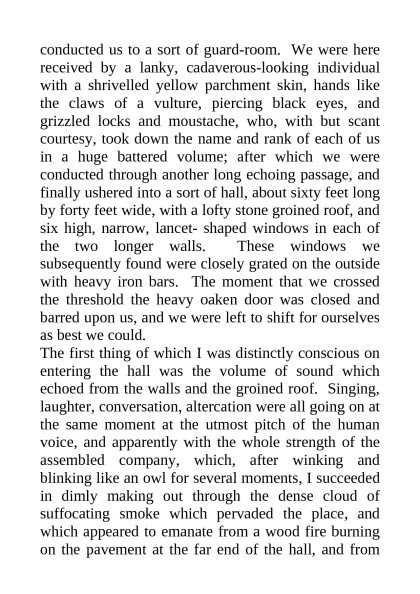 conducted us to a sort of guard-room. We were here received by a lanky, cadaverous-looking individual with a shrivelled yellow parchment skin, hands like the claws of a vulture, piercing black eyes, and grizzled locks and moustache, who, with but scant courtesy, took down the name and rank of each of us in a huge battered volume; after which we were conducted through another long echoing passage, and finally ushered into a sort of hall, about sixty feet long by forty feet wide, with a lofty stone groined roof, and six high, narrow, lancet- shaped windows in each of the two longer walls. These windows we subsequently found were closely grated on the outside with heavy iron bars. The moment that we crossed the threshold the heavy oaken door was closed and barred upon us, and we were left to shift for ourselves as best we could.
The first thing of which I was distinctly conscious on entering the hall was the volume of sound which echoed from the walls and the groined roof. Singing, laughter, conversation, altercation were all going on at the same moment at the utmost pitch of the human voice, and apparently with the whole strength of the assembled company, which, after winking and blinking like an owl for several moments, I succeeded in dimly making out through the dense cloud of suffocating smoke which pervaded the place, and which appeared to emanate from a wood fire burning on the pavement at the far end of the hall, and from